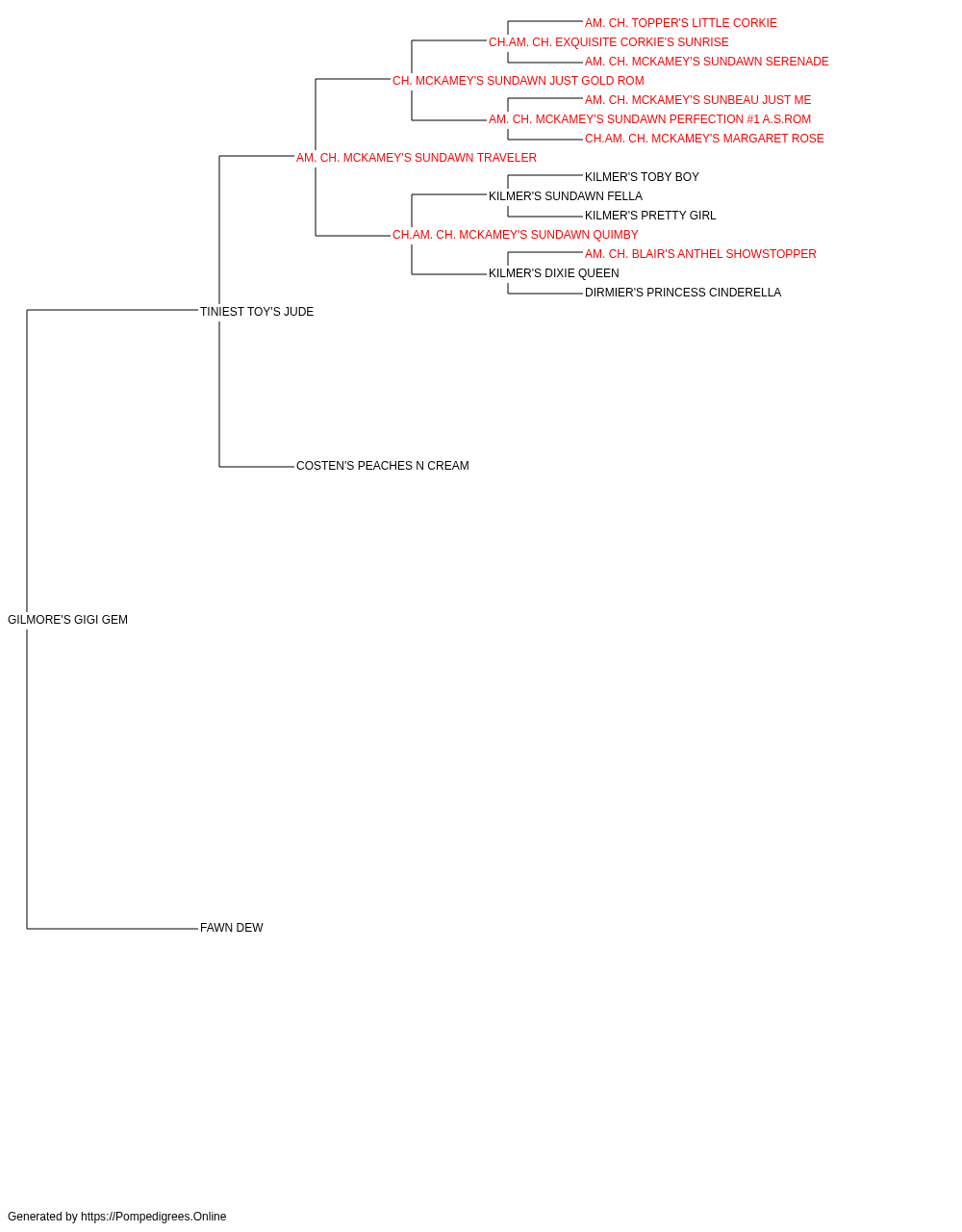 AM. CH. TOPPER'S LITTLE CORKIE
CH.AM. CH. EXQUISITE CORKIE'S SUNRISE
AM. CH. MCKAMEY'S SUNDAWN SERENADE
CH. MCKAMEY'S SUNDAWN JUST GOLD ROM
AM. CH. MCKAMEY'S SUNBEAU JUST ME
AM. CH. MCKAMEY'S SUNDAWN PERFECTION #1 A.S.ROM
CH.AM. CH. MCKAMEY'S MARGARET ROSE
AM. CH. MCKAMEY'S SUNDAWN TRAVELER
KILMER'S TOBY BOY
KILMER'S SUNDAWN FELLA
KILMER'S PRETTY GIRL
CH.AM. CH. MCKAMEY'S SUNDAWN QUIMBY
AM. CH. BLAIR'S ANTHEL SHOWSTOPPER
KILMER'S DIXIE QUEEN
DIRMIER'S PRINCESS CINDERELLA
TINIEST TOY'S JUDE
COSTEN'S PEACHES N CREAM
GILMORE'S GIGI GEM
FAWN DEW

Generated by https://Pompedigrees.Online